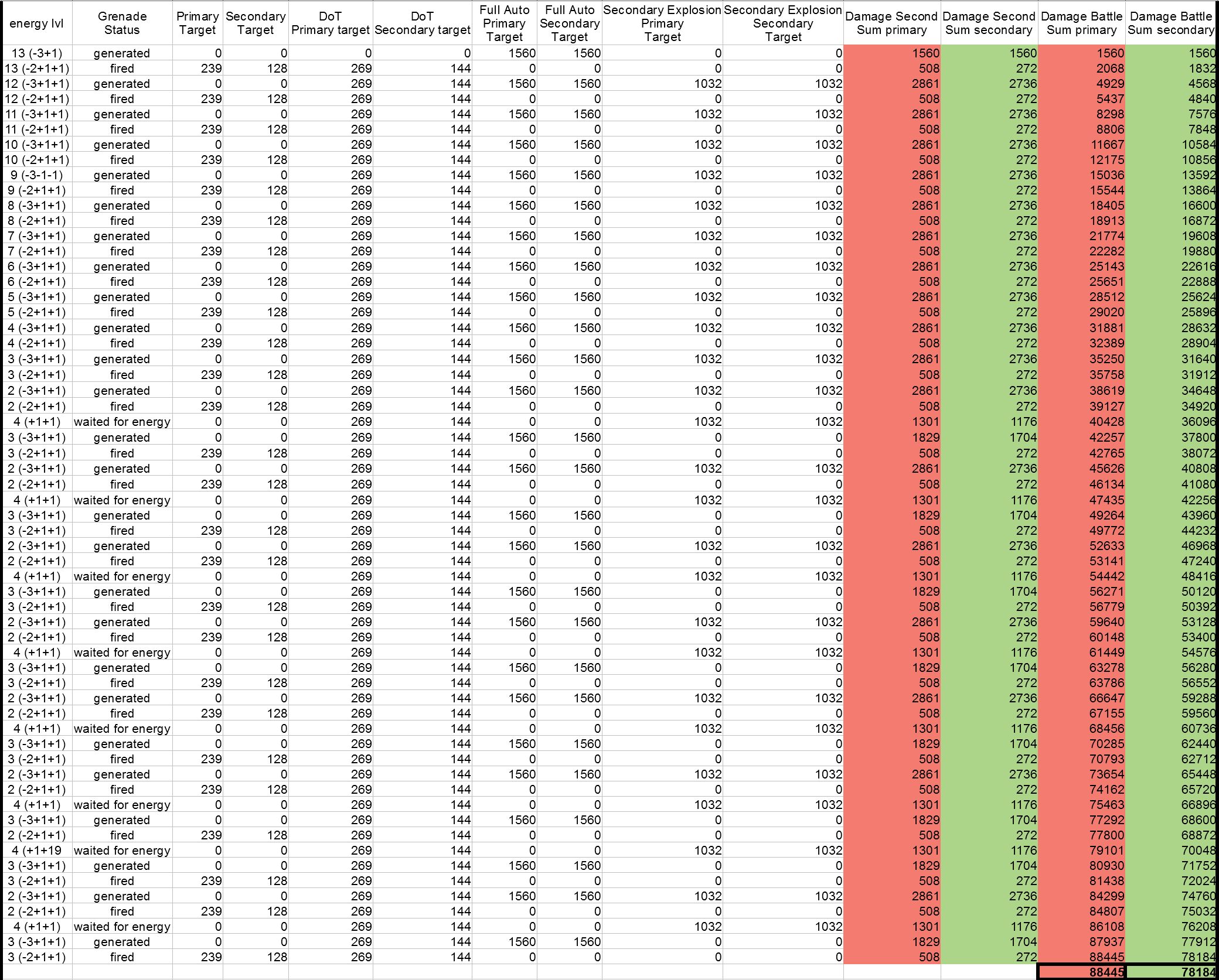 | energy lvl | Grenade Status | Primary Target | Secondary Target | DoT Primary target | DoT Secondary target | Full Auto Primary Target | Full Auto Secondary Target | Secondary Explosion Primary Target | Secondary Explosion Secondary Target | Damage Second Sum primary | Damage Second Sum secondary | Damage Battle Sum primary | Damage Battle Sum secondary |
|---|---|---|---|---|---|---|---|---|---|---|---|---|---|
| 13 (-3+1) | generated | 0 | 0 | 0 | 0 | 1560 | 1560 | 0 | 0 | 1560 | 1560 | 1560 | 1560 |
| 13 (-2+1+1) | fired | 239 | 128 | 269 | 144 | 0 | 0 | 0 | 0 | 508 | 272 | 2068 | 1832 |
| 12 (-3+1+1) | generated | 0 | 0 | 269 | 144 | 1560 | 1560 | 1032 | 1032 | 2861 | 2736 | 4929 | 4568 |
| 12 (-2+1+1) | fired | 239 | 128 | 269 | 144 | 0 | 0 | 0 | 0 | 508 | 272 | 5437 | 4840 |
| 11 (-3+1+1) | generated | 0 | 0 | 269 | 144 | 1560 | 1560 | 1032 | 1032 | 2861 | 2736 | 8298 | 7576 |
| 11 (-2+1+1) | fired | 239 | 128 | 269 | 144 | 0 | 0 | 0 | 0 | 508 | 272 | 8806 | 7848 |
| 10 (-3+1+1) | generated | 0 | 0 | 269 | 144 | 1560 | 1560 | 1032 | 1032 | 2861 | 2736 | 11667 | 10584 |
| 10 (-2+1+1) | fired | 239 | 128 | 269 | 144 | 0 | 0 | 0 | 0 | 508 | 272 | 12175 | 10856 |
| 9 (-3-1-1) | generated | 0 | 0 | 269 | 144 | 1560 | 1560 | 1032 | 1032 | 2861 | 2736 | 15036 | 13592 |
| 9 (-2+1+1) | fired | 239 | 128 | 269 | 144 | 0 | 0 | 0 | 0 | 508 | 272 | 15544 | 13864 |
| 8 (-3+1+1) | generated | 0 | 0 | 269 | 144 | 1560 | 1560 | 1032 | 1032 | 2861 | 2736 | 18405 | 16600 |
| 8 (-2+1+1) | fired | 239 | 128 | 269 | 144 | 0 | 0 | 0 | 0 | 508 | 272 | 18913 | 16872 |
| 7 (-3+1+1) | generated | 0 | 0 | 269 | 144 | 1560 | 1560 | 1032 | 1032 | 2861 | 2736 | 21774 | 19608 |
| 7 (-2+1+1) | fired | 239 | 128 | 269 | 144 | 0 | 0 | 0 | 0 | 508 | 272 | 22282 | 19880 |
| 6 (-3+1+1) | generated | 0 | 0 | 269 | 144 | 1560 | 1560 | 1032 | 1032 | 2861 | 2736 | 25143 | 22616 |
| 6 (-2+1+1) | fired | 239 | 128 | 269 | 144 | 0 | 0 | 0 | 0 | 508 | 272 | 25651 | 22888 |
| 5 (-3+1+1) | generated | 0 | 0 | 269 | 144 | 1560 | 1560 | 1032 | 1032 | 2861 | 2736 | 28512 | 25624 |
| 5 (-2+1+1) | fired | 239 | 128 | 269 | 144 | 0 | 0 | 0 | 0 | 508 | 272 | 29020 | 25896 |
| 4 (-3+1+1) | generated | 0 | 0 | 269 | 144 | 1560 | 1560 | 1032 | 1032 | 2861 | 2736 | 31881 | 28632 |
| 4 (-2+1+1) | fired | 239 | 128 | 269 | 144 | 0 | 0 | 0 | 0 | 508 | 272 | 32389 | 28904 |
| 3 (-3+1+1) | generated | 0 | 0 | 269 | 144 | 1560 | 1560 | 1032 | 1032 | 2861 | 2736 | 35250 | 31640 |
| 3 (-2+1+1) | fired | 239 | 128 | 269 | 144 | 0 | 0 | 0 | 0 | 508 | 272 | 35758 | 31912 |
| 2 (-3+1+1) | generated | 0 | 0 | 269 | 144 | 1560 | 1560 | 1032 | 1032 | 2861 | 2736 | 38619 | 34648 |
| 2 (-2+1+1) | fired | 239 | 128 | 269 | 144 | 0 | 0 | 0 | 0 | 508 | 272 | 39127 | 34920 |
| 4 (+1+1) | waited for energy | 0 | 0 | 269 | 144 | 0 | 0 | 1032 | 1032 | 1301 | 1176 | 40428 | 36096 |
| 3 (-3+1+1) | generated | 0 | 0 | 269 | 144 | 1560 | 1560 | 0 | 0 | 1829 | 1704 | 42257 | 37800 |
| 3 (-2+1+1) | fired | 239 | 128 | 269 | 144 | 0 | 0 | 0 | 0 | 508 | 272 | 42765 | 38072 |
| 2 (-3+1+1) | generated | 0 | 0 | 269 | 144 | 1560 | 1560 | 1032 | 1032 | 2861 | 2736 | 45626 | 40808 |
| 2 (-2+1+1) | fired | 239 | 128 | 269 | 144 | 0 | 0 | 0 | 0 | 508 | 272 | 46134 | 41080 |
| 4 (+1+1) | waited for energy | 0 | 0 | 269 | 144 | 0 | 0 | 1032 | 1032 | 1301 | 1176 | 47435 | 42256 |
| 3 (-3+1+1) | generated | 0 | 0 | 269 | 144 | 1560 | 1560 | 0 | 0 | 1829 | 1704 | 49264 | 43960 |
| 3 (-2+1+1) | fired | 239 | 128 | 269 | 144 | 0 | 0 | 0 | 0 | 508 | 272 | 49772 | 44232 |
| 2 (-3+1+1) | generated | 0 | 0 | 269 | 144 | 1560 | 1560 | 1032 | 1032 | 2861 | 2736 | 52633 | 46968 |
| 2 (-2+1+1) | fired | 239 | 128 | 269 | 144 | 0 | 0 | 0 | 0 | 508 | 272 | 53141 | 47240 |
| 4 (+1+1) | waited for energy | 0 | 0 | 269 | 144 | 0 | 0 | 1032 | 1032 | 1301 | 1176 | 54442 | 48416 |
| 3 (-3+1+1) | generated | 0 | 0 | 269 | 144 | 1560 | 1560 | 0 | 0 | 1829 | 1704 | 56271 | 50120 |
| 3 (-2+1+1) | fired | 239 | 128 | 269 | 144 | 0 | 0 | 0 | 0 | 508 | 272 | 56779 | 50392 |
| 2 (-3+1+1) | generated | 0 | 0 | 269 | 144 | 1560 | 1560 | 1032 | 1032 | 2861 | 2736 | 59640 | 53128 |
| 2 (-2+1+1) | fired | 239 | 128 | 269 | 144 | 0 | 0 | 0 | 0 | 508 | 272 | 60148 | 53400 |
| 4 (+1+1) | waited for energy | 0 | 0 | 269 | 144 | 0 | 0 | 1032 | 1032 | 1301 | 1176 | 61449 | 54576 |
| 3 (-3+1+1) | generated | 0 | 0 | 269 | 144 | 1560 | 1560 | 0 | 0 | 1829 | 1704 | 63278 | 56280 |
| 3 (-2+1+1) | fired | 239 | 128 | 269 | 144 | 0 | 0 | 0 | 0 | 508 | 272 | 63786 | 56552 |
| 2 (-3+1+1) | generated | 0 | 0 | 269 | 144 | 1560 | 1560 | 1032 | 1032 | 2861 | 2736 | 66647 | 59288 |
| 2 (-2+1+1) | fired | 239 | 128 | 269 | 144 | 0 | 0 | 0 | 0 | 508 | 272 | 67155 | 59560 |
| 4 (+1+1) | waited for energy | 0 | 0 | 269 | 144 | 0 | 0 | 1032 | 1032 | 1301 | 1176 | 68456 | 60736 |
| 3 (-3+1+1) | generated | 0 | 0 | 269 | 144 | 1560 | 1560 | 0 | 0 | 1829 | 1704 | 70285 | 62440 |
| 3 (-2+1+1) | fired | 239 | 128 | 269 | 144 | 0 | 0 | 0 | 0 | 508 | 272 | 70793 | 62712 |
| 2 (-3+1+1) | generated | 0 | 0 | 269 | 144 | 1560 | 1560 | 1032 | 1032 | 2861 | 2736 | 73654 | 65448 |
| 2 (-2+1+1) | fired | 239 | 128 | 269 | 144 | 0 | 0 | 0 | 0 | 508 | 272 | 74162 | 65720 |
| 4 (+1+1) | waited for energy | 0 | 0 | 269 | 144 | 0 | 0 | 1032 | 1032 | 1301 | 1176 | 75463 | 66896 |
| 3 (-3+1+1) | generated | 0 | 0 | 269 | 144 | 1560 | 1560 | 0 | 0 | 1829 | 1704 | 77292 | 68600 |
| 2 (-2+1+1) | fired | 239 | 128 | 269 | 144 | 0 | 0 | 0 | 0 | 508 | 272 | 77800 | 68872 |
| 4 (+1+19 | waited for energy | 0 | 0 | 269 | 144 | 0 | 0 | 1032 | 1032 | 1301 | 1176 | 79101 | 70048 |
| 3 (-3+1+1) | generated | 0 | 0 | 269 | 144 | 1560 | 1560 | 0 | 0 | 1829 | 1704 | 80930 | 71752 |
| 3 (-2+1+1) | fired | 239 | 128 | 269 | 144 | 0 | 0 | 0 | 0 | 508 | 272 | 81438 | 72024 |
| 2 (-3+1+1) | generated | 0 | 0 | 269 | 144 | 1560 | 1560 | 1032 | 1032 | 2861 | 2736 | 84299 | 74760 |
| 2 (-2+1+1) | fired | 239 | 128 | 269 | 144 | 0 | 0 | 0 | 0 | 508 | 272 | 84807 | 75032 |
| 4 (+1+1) | waited for energy | 0 | 0 | 269 | 144 | 0 | 0 | 1032 | 1032 | 1301 | 1176 | 86108 | 76208 |
| 3 (-3+1+1) | generated | 0 | 0 | 269 | 144 | 1560 | 1560 | 0 | 0 | 1829 | 1704 | 87937 | 77912 |
| 3 (-2+1+1) | fired | 239 | 128 | 269 | 144 | 0 | 0 | 0 | 0 | 508 | 272 | 88445 | 78184 |
| | | | | | | | | | | | | 88445 | 78184 |